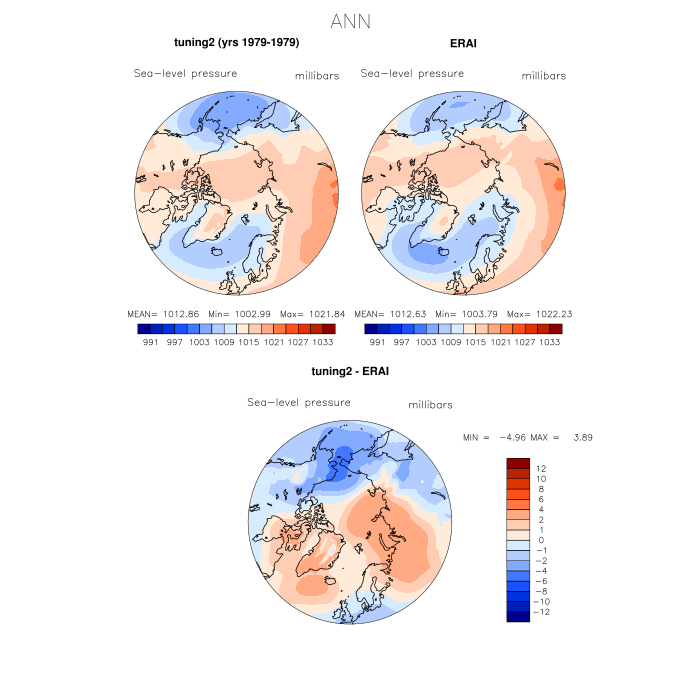 ANN

tuning2 (yrs 1979-1979)

Sea-level pressure millibars

MEAN= 1012.86 Min= 1002.99 Max= 1021.84

991 997 1003 1009 1015 1021 1027 1033

ERAI

Sea-level pressure millibars

MEAN= 1012.63 Min= 1003.79 Max= 1022.23

991 997 1003 1009 1015 1021 1027 1033

tuning2 - ERAI

Sea-level pressure millibars

MIN = -4.96 MAX = 3.89

12
10
8
6
4
2
1
0
-1
-2
-4
-6
-8
-10
-12